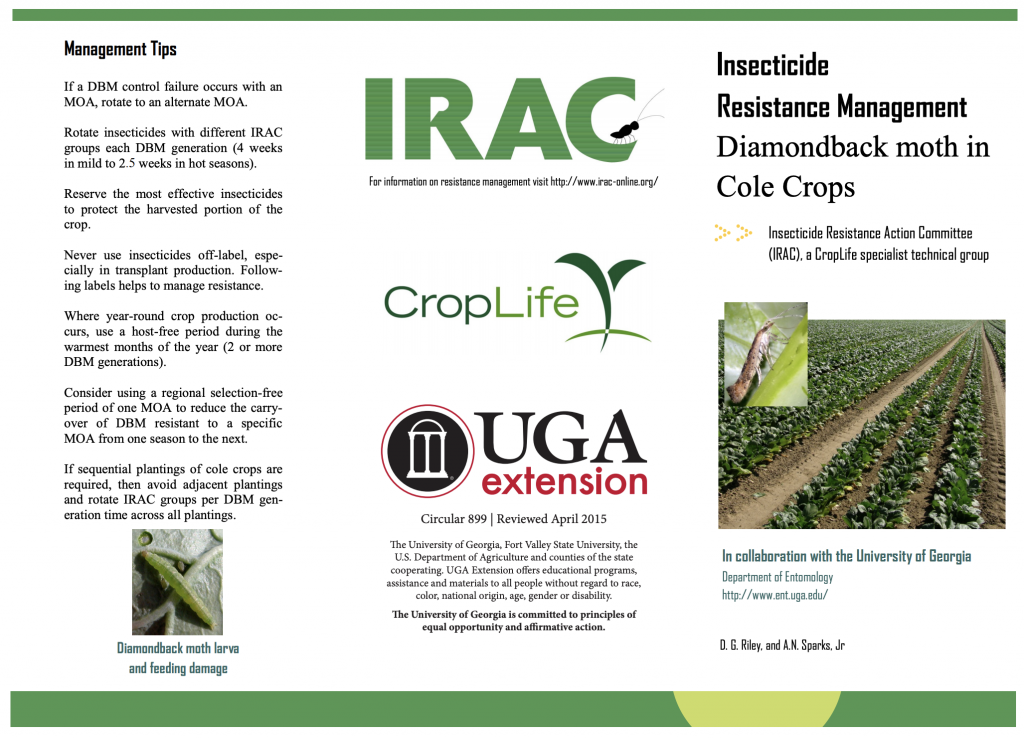 Management Tips

If a DBM control failure occurs with an MOA, rotate to an alternate MOA.

Rotate insecticides with different IRAC groups each DBM generation (4 weeks in mild to 2.5 weeks in hot seasons).

Reserve the most effective insecticides to protect the harvested portion of the crop.

Never use insecticides off-label, especially in transplant production. Following labels helps to manage resistance.

Where year-round crop production occurs, use a host-free period during the warmest months of the year (2 or more DBM generations).

Consider using a regional selection-free period of one MOA to reduce the carryover of DBM resistant to a specific MOA from one season to the next.

If sequential plantings of cole crops are required, then avoid adjacent plantings and rotate IRAC groups per DBM generation time across all plantings.

Diamondback moth larva and feeding damage

IRAC

For information on resistance management visit http://www.irac-online.org/

CropLife

UGA extension

Circular 899 | Reviewed April 2015

The University of Georgia, Fort Valley State University, the U.S. Department of Agriculture and counties of the state cooperating. UGA Extension offers educational programs, assistance and materials to all people without regard to race, color, national origin, age, gender or disability.

The University of Georgia is committed to principles of equal opportunity and affirmative action.

Insecticide Resistance Management
Diamondback moth in Cole Crops

Insecticide Resistance Action Committee (IRAC), a CropLife specialist technical group

In collaboration with the University of Georgia
Department of Entomology
http://www.ent.uga.edu/

D. G. Riley, and A.N. Sparks, Jr